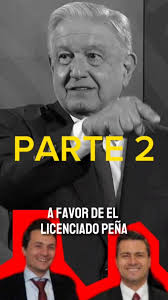 PARTE 2

A FAVOR DE EL LICENCIADO PEÑA